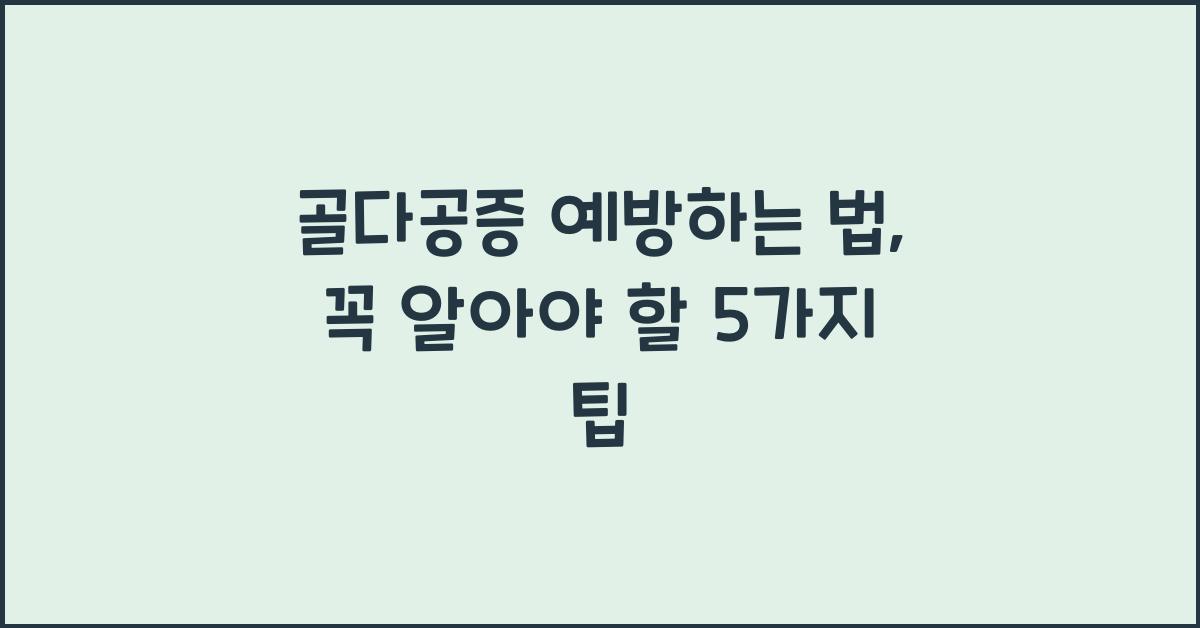 골다공증 예방하는 법, 꼭 알아야 할 5가지 팁